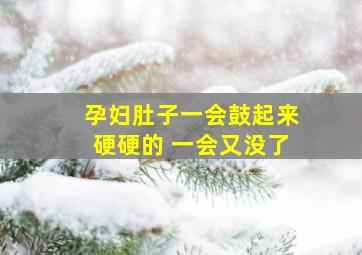 孕妇肚子一会鼓起来
硬硬的 一会又没了